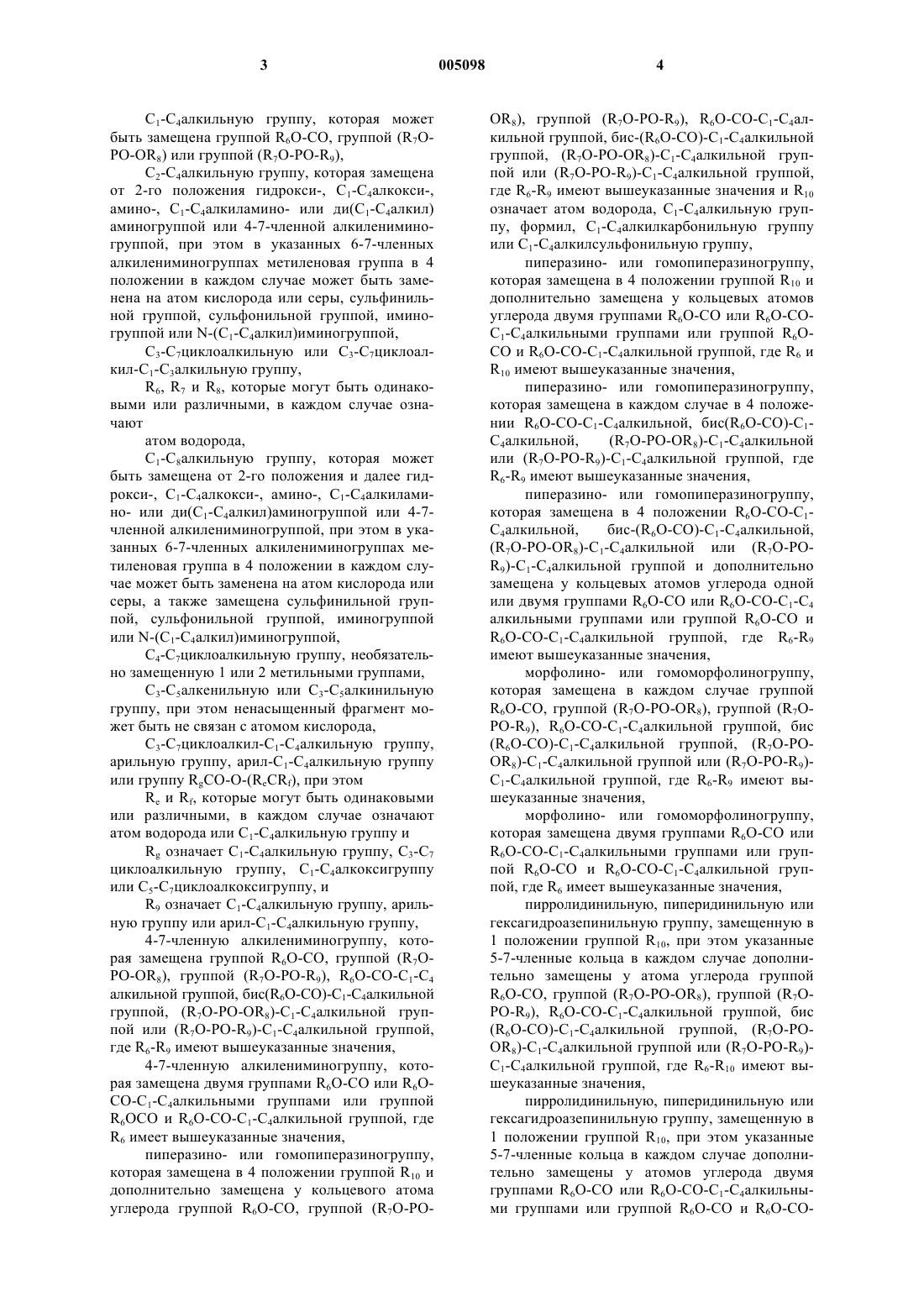 3 005098 4

$C_1$-$C_4$алкильную группу, которая может быть замещена группой $R_6O$-CO, группой ($R_7O$-PO-$OR_8$) или группой ($R_7O$-PO-$R_9$),

$C_2$-$C_4$алкильную группу, которая замещена от 2-го положения гидрокси-, $C_1$-$C_4$алкокси-, амино-, $C_1$-$C_4$алкиламино- или ди($C_1$-$C_4$алкил) аминогруппой или 4-7-членной алкилениминогруппой, при этом в указанных 6-7-членных алкилениминогруппах метиленовая группа в 4 положении в каждом случае может быть заменена на атом кислорода или серы, сульфинильной группой, сульфонильной группой, иминогруппой или N-($C_1$-$C_4$алкил)иминогруппой,

$C_3$-$C_7$циклоалкильную или $C_3$-$C_7$циклоалкил-$C_1$-$C_3$алкильную группу,

$R_6$, $R_7$ и $R_8$, которые могут быть одинаковыми или различными, в каждом случае означают

атом водорода,

$C_1$-$C_8$алкильную группу, которая может быть замещена от 2-го положения и далее гидрокси-, $C_1$-$C_4$алкокси-, амино-, $C_1$-$C_4$алкиламино- или ди($C_1$-$C_4$алкил)аминогруппой или 4-7-членной алкилениминогруппой, при этом в указанных 6-7-членных алкилениминогруппах метиленовая группа в 4 положении в каждом случае может быть заменена на атом кислорода или серы, а также замещена сульфинильной группой, сульфонильной группой, иминогруппой или N-($C_1$-$C_4$алкил)иминогруппой,

$C_4$-$C_7$циклоалкильную группу, необязательно замещенную 1 или 2 метильными группами,

$C_3$-$C_5$алкенильную или $C_3$-$C_5$алкинильную группу, при этом ненасыщенный фрагмент может быть не связан с атомом кислорода,

$C_3$-$C_7$циклоалкил-$C_1$-$C_4$алкильную группу, арильную группу, арил-$C_1$-$C_4$алкильную группу или группу $R_gCO$-O-($R_eCR_f$), при этом

$R_e$ и $R_f$, которые могут быть одинаковыми или различными, в каждом случае означают атом водорода или $C_1$-$C_4$алкильную группу и

$R_g$ означает $C_1$-$C_4$алкильную группу, $C_3$-$C_7$ циклоалкильную группу, $C_1$-$C_4$алкоксигруппу или $C_5$-$C_7$циклоалкоксигруппу, и

$R_9$ означает $C_1$-$C_4$алкильную группу, арильную группу или арил-$C_1$-$C_4$алкильную группу,

4-7-членную алкилениминогруппу, которая замещена группой $R_6O$-CO, группой ($R_7O$-PO-$OR_8$), группой ($R_7O$-PO-$R_9$), $R_6O$-CO-$C_1$-$C_4$ алкильной группой, бис($R_6O$-CO)-$C_1$-$C_4$алкильной группой, ($R_7O$-PO-$OR_8$)-$C_1$-$C_4$алкильной группой или ($R_7O$-PO-$R_9$)-$C_1$-$C_4$алкильной группой, где $R_6$-$R_9$ имеют вышеуказанные значения,

4-7-членную алкилениминогруппу, которая замещена двумя группами $R_6O$-CO или $R_6O$-CO-$C_1$-$C_4$алкильными группами или группой $R_6OCO$ и $R_6O$-CO-$C_1$-$C_4$алкильной группой, где $R_6$ имеет вышеуказанные значения,

пиперазино- или гомопиперазиногруппу, которая замещена в 4 положении группой $R_{10}$ и дополнительно замещена у кольцевого атома углерода группой $R_6O$-CO, группой ($R_7O$-PO-$OR_8$), группой ($R_7O$-PO-$R_9$), $R_6O$-CO-$C_1$-$C_4$алкильной группой, бис-($R_6O$-CO)-$C_1$-$C_4$алкильной группой, ($R_7O$-PO-$OR_8$)-$C_1$-$C_4$алкильной группой или ($R_7O$-PO-$R_9$)-$C_1$-$C_4$алкильной группой, где $R_6$-$R_9$ имеют вышеуказанные значения и $R_{10}$ означает атом водорода, $C_1$-$C_4$алкильную группу, формил, $C_1$-$C_4$алкилкарбонильную группу или $C_1$-$C_4$алкилсульфонильную группу,

пиперазино- или гомопиперазиногруппу, которая замещена в 4 положении группой $R_{10}$ и дополнительно замещена у кольцевых атомов углерода двумя группами $R_6O$-CO или $R_6O$-CO-$C_1$-$C_4$алкильными группами или группой $R_6O$-CO и $R_6O$-CO-$C_1$-$C_4$алкильной группой, где $R_6$ и $R_{10}$ имеют вышеуказанные значения,

пиперазино- или гомопиперазиногруппу, которая замещена в каждом случае в 4 положении $R_6O$-CO-$C_1$-$C_4$алкильной, бис($R_6O$-CO)-$C_1$-$C_4$алкильной, ($R_7O$-PO-$OR_8$)-$C_1$-$C_4$алкильной или ($R_7O$-PO-$R_9$)-$C_1$-$C_4$алкильной группой, где $R_6$-$R_9$ имеют вышеуказанные значения,

пиперазино- или гомопиперазиногруппу, которая замещена в 4 положении $R_6O$-CO-$C_1$-$C_4$алкильной, бис-($R_6O$-CO)-$C_1$-$C_4$алкильной, ($R_7O$-PO-$OR_8$)-$C_1$-$C_4$алкильной или ($R_7O$-PO-$R_9$)-$C_1$-$C_4$алкильной группой и дополнительно замещена у кольцевых атомов углерода одной или двумя группами $R_6O$-CO или $R_6O$-CO-$C_1$-$C_4$ алкильными группами или группой $R_6O$-CO и $R_6O$-CO-$C_1$-$C_4$алкильной группой, где $R_6$-$R_9$ имеют вышеуказанные значения,

морфолино- или гомоморфолиногруппу, которая замещена в каждом случае группой $R_6O$-CO, группой ($R_7O$-PO-$OR_8$), группой ($R_7O$-PO-$R_9$), $R_6O$-CO-$C_1$-$C_4$алкильной группой, бис ($R_6O$-CO)-$C_1$-$C_4$алкильной группой, ($R_7O$-PO-$OR_8$)-$C_1$-$C_4$алкильной группой или ($R_7O$-PO-$R_9$)-$C_1$-$C_4$алкильной группой, где $R_6$-$R_9$ имеют вышеуказанные значения,

морфолино- или гомоморфолиногруппу, которая замещена двумя группами $R_6O$-CO или $R_6O$-CO-$C_1$-$C_4$алкильными группами или группой $R_6O$-CO и $R_6O$-CO-$C_1$-$C_4$алкильной группой, где $R_6$ имеет вышеуказанные значения,

пирролидинильную, пиперидинильную или гексагидроазепинильную группу, замещенную в 1 положении группой $R_{10}$, при этом указанные 5-7-членные кольца в каждом случае дополнительно замещены у атома углерода группой $R_6O$-CO, группой ($R_7O$-PO-$OR_8$), группой ($R_7O$-PO-$R_9$), $R_6O$-CO-$C_1$-$C_4$алкильной группой, бис ($R_6O$-CO)-$C_1$-$C_4$алкильной группой, ($R_7O$-PO-$OR_8$)-$C_1$-$C_4$алкильной группой или ($R_7O$-PO-$R_9$)-$C_1$-$C_4$алкильной группой, где $R_6$-$R_{10}$ имеют вышеуказанные значения,

пирролидинильную, пиперидинильную или гексагидроазепинильную группу, замещенную в 1 положении группой $R_{10}$, при этом указанные 5-7-членные кольца в каждом случае дополнительно замещены у атомов углерода двумя группами $R_6O$-CO или $R_6O$-CO-$C_1$-$C_4$алкильными группами или группой $R_6O$-CO и $R_6O$-CO-